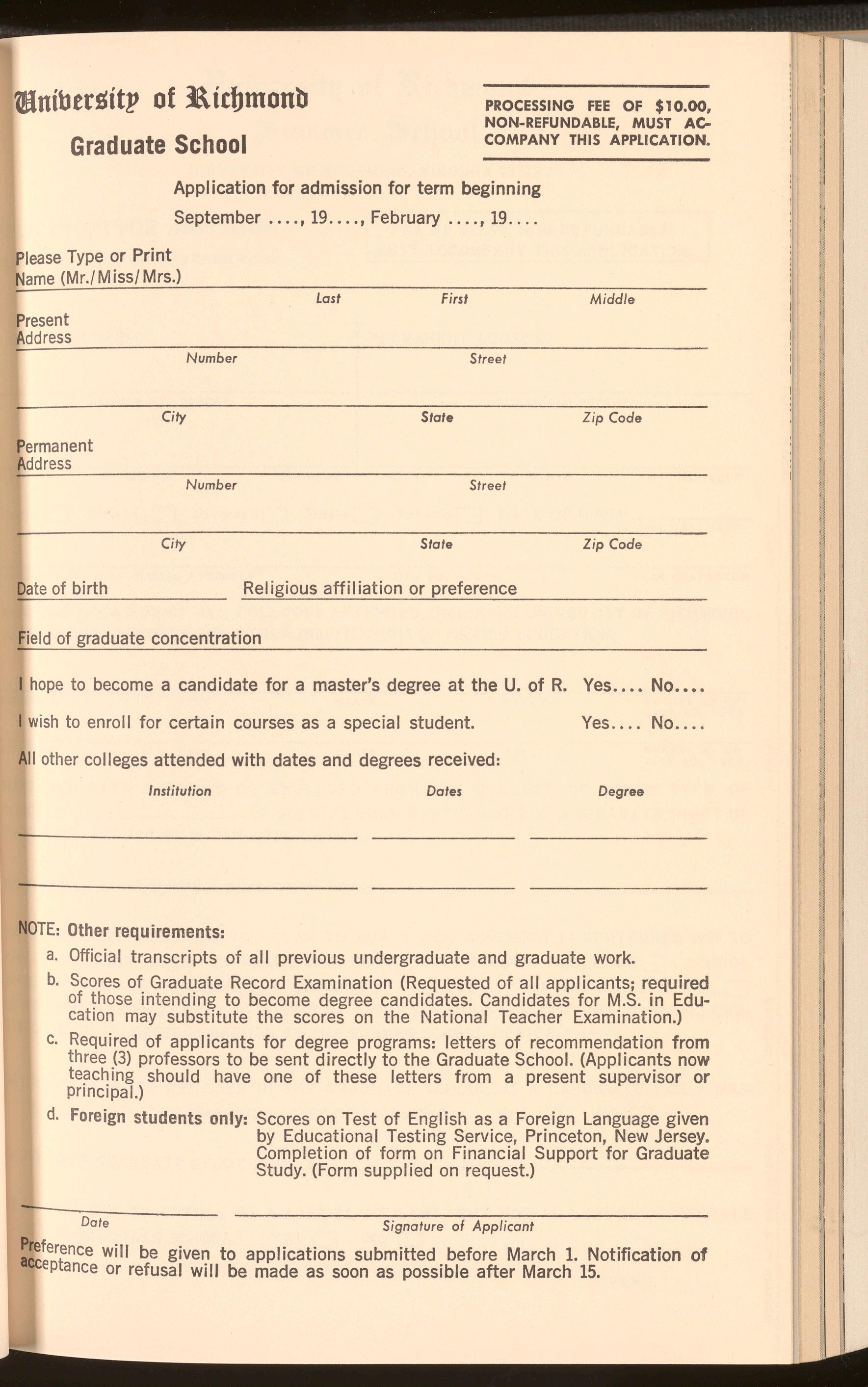 University of Richmond

Graduate School

PROCESSING FEE OF $10.00, NON-REFUNDABLE, MUST ACCOMPANY THIS APPLICATION.

Application for admission for term beginning

September ...., 19...., February ...., 19....

Please Type or Print
Name (Mr./Miss/Mrs.)

Last First Middle

Present Address

Number Street

City State Zip Code

Permanent Address

Number Street

City State Zip Code

Date of birth Religious affiliation or preference

Field of graduate concentration

I hope to become a candidate for a master's degree at the U. of R. Yes.... No....

I wish to enroll for certain courses as a special student. Yes.... No....

All other colleges attended with dates and degrees received:

Institution Dates Degree

NOTE: Other requirements:

a. Official transcripts of all previous undergraduate and graduate work.

b. Scores of Graduate Record Examination (Requested of all applicants; required of those intending to become degree candidates. Candidates for M.S. in Education may substitute the scores on the National Teacher Examination.)

c. Required of applicants for degree programs: letters of recommendation from three (3) professors to be sent directly to the Graduate School. (Applicants now teaching should have one of these letters from a present supervisor or principal.)

d. Foreign students only: Scores on Test of English as a Foreign Language given by Educational Testing Service, Princeton, New Jersey. Completion of form on Financial Support for Graduate Study. (Form supplied on request.)

Date Signature of Applicant

Preference will be given to applications submitted before March 1. Notification of acceptance or refusal will be made as soon as possible after March 15.